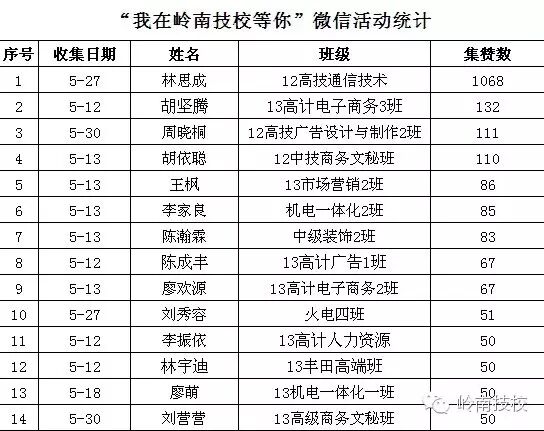 “我在岭南技校等你”微信活动统计

| 序号 | 收集日期 | 姓名 | 班级 | 集赞数 |
|---|---|---|---|---|
| 1 | 5-27 | 林思成 | 12高技通信技术 | 1068 |
| 2 | 5-12 | 胡坚腾 | 13高计电子商务3班 | 132 |
| 3 | 5-30 | 周晓桐 | 12高技广告设计与制作2班 | 111 |
| 4 | 5-13 | 胡依聪 | 12中技商务文秘班 | 110 |
| 5 | 5-13 | 王枫 | 13市场营销2班 | 86 |
| 6 | 5-13 | 李家良 | 机电一体化2班 | 85 |
| 7 | 5-13 | 陈瀚霖 | 中级装饰2班 | 83 |
| 8 | 5-12 | 陈成丰 | 13高计广告1班 | 67 |
| 9 | 5-13 | 廖欢源 | 13高计电子商务2班 | 67 |
| 10 | 5-27 | 刘秀容 | 火电四班 | 51 |
| 11 | 5-12 | 李振依 | 13高计人力资源 | 50 |
| 12 | 5-12 | 林宇迪 | 13丰田高端班 | 50 |
| 13 | 5-18 | 廖萌 | 13机电一体化一班 | 50 |
| 14 | 5-30 | 刘营营 | 13高级商务文秘班 | 50 |

岭南技校